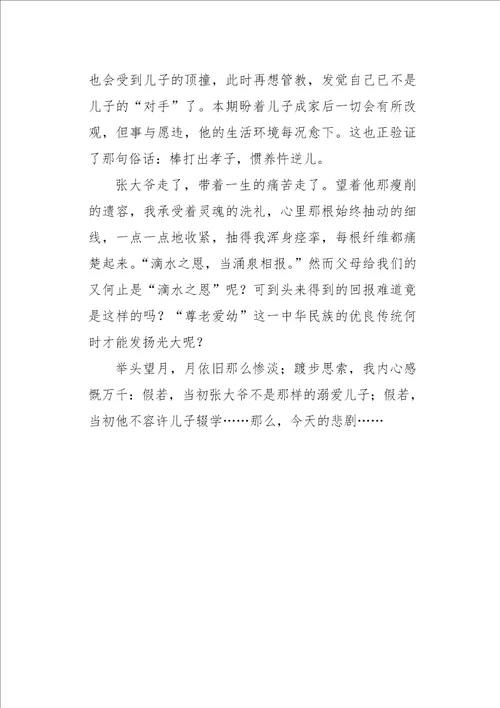 也会受到儿子的顶撞，此时再想管教，发觉自己已不是儿子的“对手”了。本期盼着儿子成家后一切会有所改观，但事与愿违，他的生活环境每况愈下。这也正验证了那句俗话：棒打出孝子，惯养忤逆儿。

张大爷走了，带着一生的痛苦走了。望着他那瘦削的遗容，我承受着灵魂的洗礼，心里那根始终抽动的细线，一点一点地收紧，抽得我浑身痉挛，每根纤维都痛楚起来。“滴水之恩，当涌泉相报。”然而父母给我们的又何止是“滴水之恩”呢？可到头来得到的回报难道竟是这样的吗？“尊老爱幼”这一中华民族的优良传统何时才能发扬光大呢？

举头望月，月依旧那么惨淡；踱步思索，我内心感慨万千：假若，当初张大爷不是那样的溺爱儿子；假若，当初他不容许儿子辍学……那么，今天的悲剧……